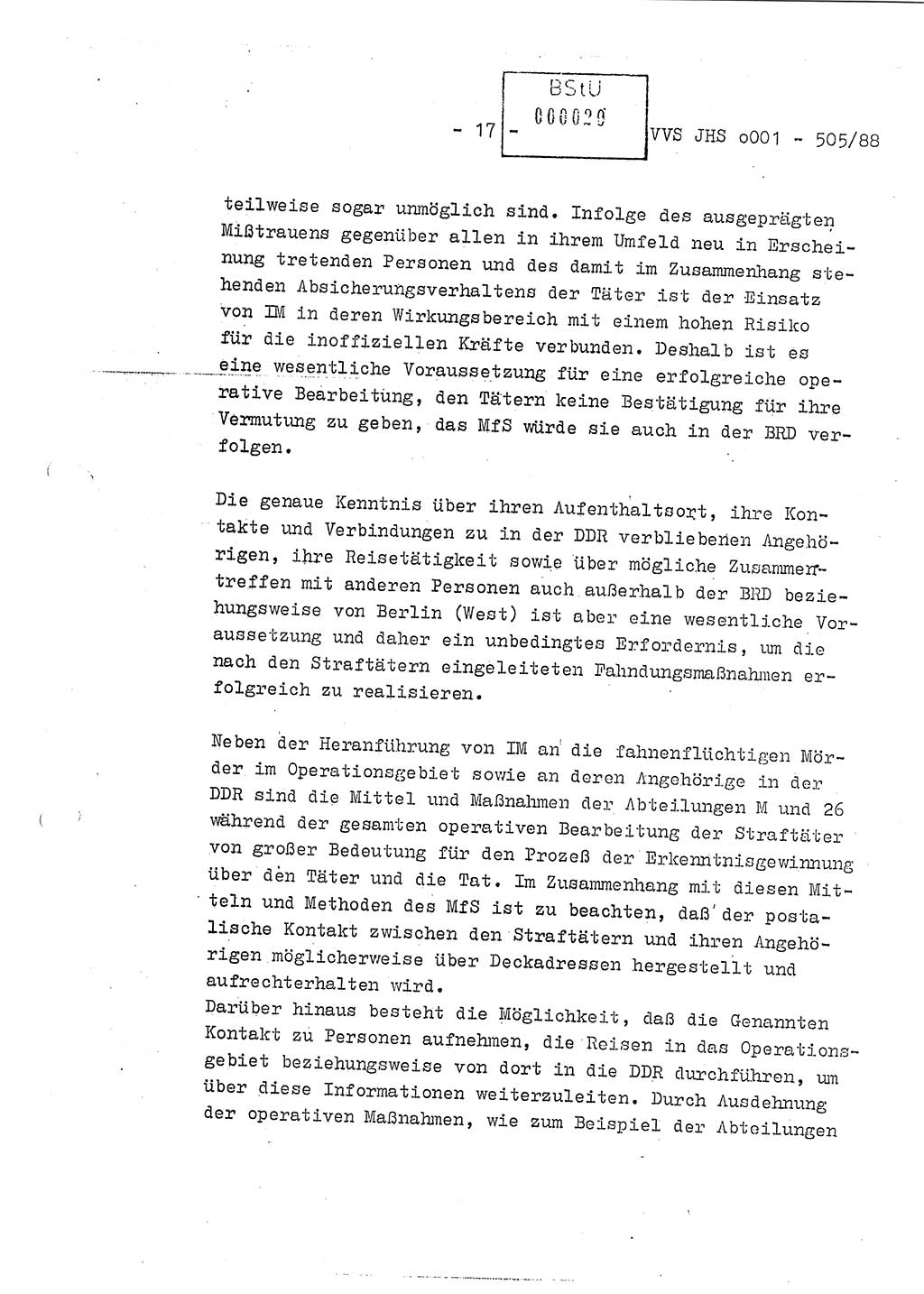 - 17 -

BStU
000029

VVS JHS o001 - 505/88

teilweise sogar unmöglich sind. Infolge des ausgeprägten Mißtrauens gegenüber allen in ihrem Umfeld neu in Erscheinung tretenden Personen und des damit im Zusammenhang stehenden Absicherungsverhaltens der Täter ist der Einsatz von IM in deren Wirkungsbereich mit einem hohen Risiko für die inoffiziellen Kräfte verbunden. Deshalb ist es eine wesentliche Voraussetzung für eine erfolgreiche operative Bearbeitung, den Tätern keine Bestätigung für ihre Vermutung zu geben, das MfS würde sie auch in der BRD verfolgen.

Die genaue Kenntnis über ihren Aufenthaltsort, ihre Kontakte und Verbindungen zu in der DDR verbliebenen Angehörigen, ihre Reisetätigkeit sowie über mögliche Zusammentreffen mit anderen Personen auch außerhalb der BRD beziehungsweise von Berlin (West) ist aber eine wesentliche Voraussetzung und daher ein unbedingtes Erfordernis, um die nach den Straftätern eingeleiteten Fahndungsmaßnahmen erfolgreich zu realisieren.

Neben der Heranführung von IM an die fahnenflüchtigen Mörder im Operationsgebiet sowie an deren Angehörige in der DDR sind die Mittel und Maßnahmen der Abteilungen M und 26 während der gesamten operativen Bearbeitung der Straftäter von großer Bedeutung für den Prozeß der Erkenntnisgewinnung über den Täter und die Tat. Im Zusammenhang mit diesen Mitteln und Methoden des MfS ist zu beachten, daß der postalische Kontakt zwischen den Straftätern und ihren Angehörigen möglicherweise über Deckadressen hergestellt und aufrechterhalten wird.
Darüber hinaus besteht die Möglichkeit, daß die Genannten Kontakt zu Personen aufnehmen, die Reisen in das Operationsgebiet beziehungsweise von dort in die DDR durchführen, um über diese Informationen weiterzuleiten. Durch Ausdehnung der operativen Maßnahmen, wie zum Beispiel der Abteilungen